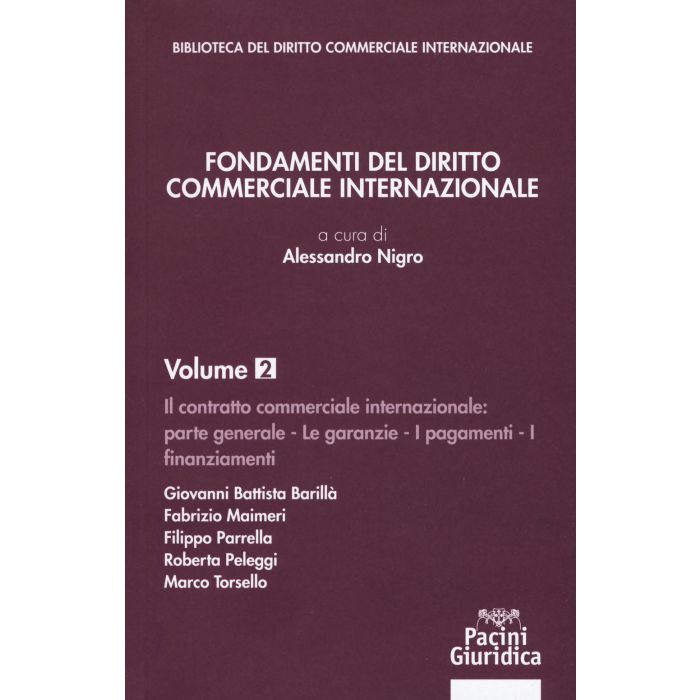 BIBLIOTECA DEL DIRITTO COMMERCIALE INTERNAZIONALE

FONDAMENTI DEL DIRITTO
COMMERCIALE INTERNAZIONALE

a cura di
Alessandro Nigro

Volume 2

Il contratto commerciale internazionale: parte generale - Le garanzie - I pagamenti - I finanziamenti

Giovanni Battista Barillà
Fabrizio Maimeri
Filippo Parrella
Roberta Peleggi
Marco Torsello

Pacini
Giuridica